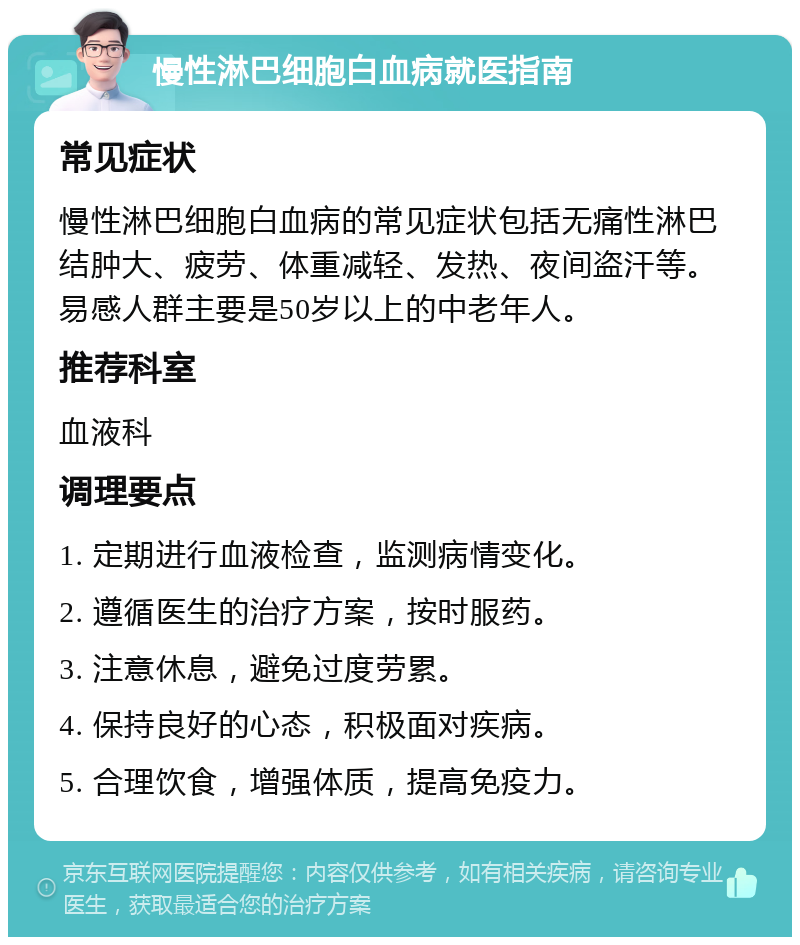 慢性淋巴细胞白血病就医指南

常见症状

慢性淋巴细胞白血病的常见症状包括无痛性淋巴结肿大、疲劳、体重减轻、发热、夜间盗汗等。易感人群主要是50岁以上的中老年人。

推荐科室

血液科

调理要点

1. 定期进行血液检查，监测病情变化。

2. 遵循医生的治疗方案，按时服药。

3. 注意休息，避免过度劳累。

4. 保持良好的心态，积极面对疾病。

5. 合理饮食，增强体质，提高免疫力。

京东互联网医院提醒您：内容仅供参考，如有相关疾病，请咨询专业医生，获取最适合您的治疗方案